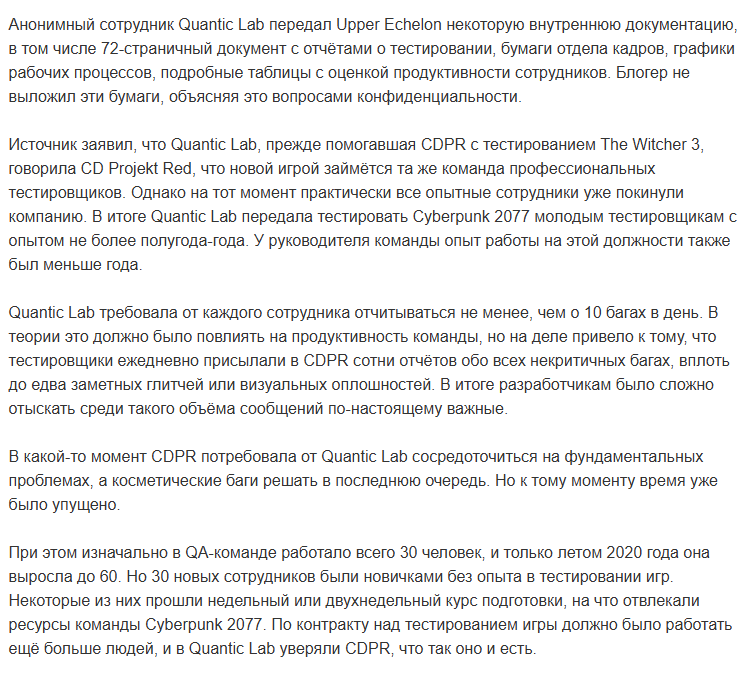 Анонимный сотрудник Quantic Lab передал Upper Echelon некоторую внутреннюю документацию, в том числе 72-страничный документ с отчётами о тестировании, бумаги отдела кадров, графики рабочих процессов, подробные таблицы с оценкой продуктивности сотрудников. Блогер не выложил эти бумаги, объясняя это вопросами конфиденциальности.

Источник заявил, что Quantic Lab, прежде помогавшая CDPR с тестированием The Witcher 3, говорила CD Projekt Red, что новой игрой займётся та же команда профессиональных тестировщиков. Однако на тот момент практически все опытные сотрудники уже покинули компанию. В итоге Quantic Lab передала тестировать Cyberpunk 2077 молодым тестировщикам с опытом не более полугода-года. У руководителя команды опыт работы на этой должности также был меньше года.

Quantic Lab требовала от каждого сотрудника отчитываться не менее, чем о 10 багах в день. В теории это должно было повлиять на продуктивность команды, но на деле привело к тому, что тестировщики ежедневно присылали в CDPR сотни отчётов обо всех некритичных багах, вплоть до едва заметных глитчей или визуальных оплошностей. В итоге разработчикам было сложно отыскать среди такого объёма сообщений по-настоящему важные.

В какой-то момент CDPR потребовала от Quantic Lab сосредоточиться на фундаментальных проблемах, а косметические баги решать в последнюю очередь. Но к тому моменту время уже было упущено.

При этом изначально в QA-команде работало всего 30 человек, и только летом 2020 года она выросла до 60. Но 30 новых сотрудников были новичками без опыта в тестировании игр. Некоторые из них прошли недельный или двухнедельный курс подготовки, на что отвлекали ресурсы команды Cyberpunk 2077. По контракту над тестированием игры должно было работать ещё больше людей, и в Quantic Lab уверяли CDPR, что так оно и есть.